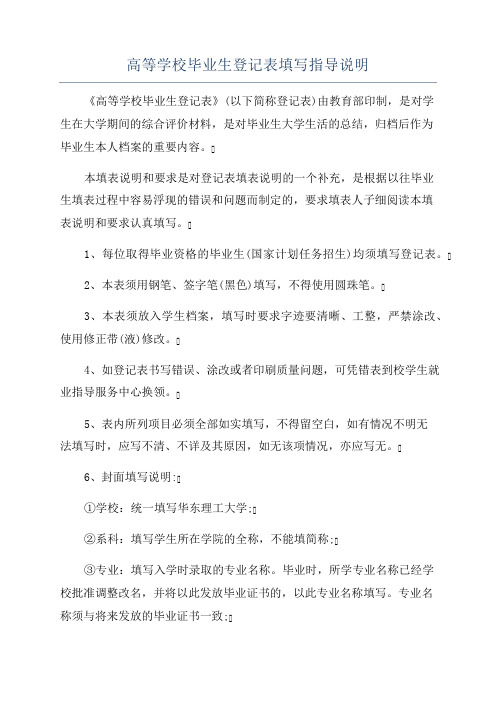 高等学校毕业生登记表填写指导说明

《高等学校毕业生登记表》(以下简称登记表)由教育部印制，是对学生在大学期间的综合评价材料，是对毕业生大学生活的总结，归档后作为毕业生本人档案的重要内容。

本填表说明和要求是对登记表填表说明的一个补充，是根据以往毕业生填表过程中容易浮现的错误和问题而制定的，要求填表人子细阅读本填表说明和要求认真填写。

1、每位取得毕业资格的毕业生(国家计划任务招生)均须填写登记表。

2、本表须用钢笔、签字笔(黑色)填写，不得使用圆珠笔。

3、本表须放入学生档案，填写时要求字迹要清晰、工整，严禁涂改、使用修正带(液)修改。

4、如登记表书写错误、涂改或者印刷质量问题，可凭错表到校学生就业指导服务中心换领。

5、表内所列项目必须全部如实填写，不得留空白，如有情况不明无法填写时，应写不清、不详及其原因，如无该项情况，亦应写无。

6、封面填写说明:

①学校：统一填写华东理工大学;

②系科：填写学生所在学院的全称，不能填简称;

③专业：填写入学时录取的专业名称。毕业时，所学专业名称已经学校批准调整改名，并将以此发放毕业证书的，以此专业名称填写。专业名称须与将来发放的毕业证书一致;